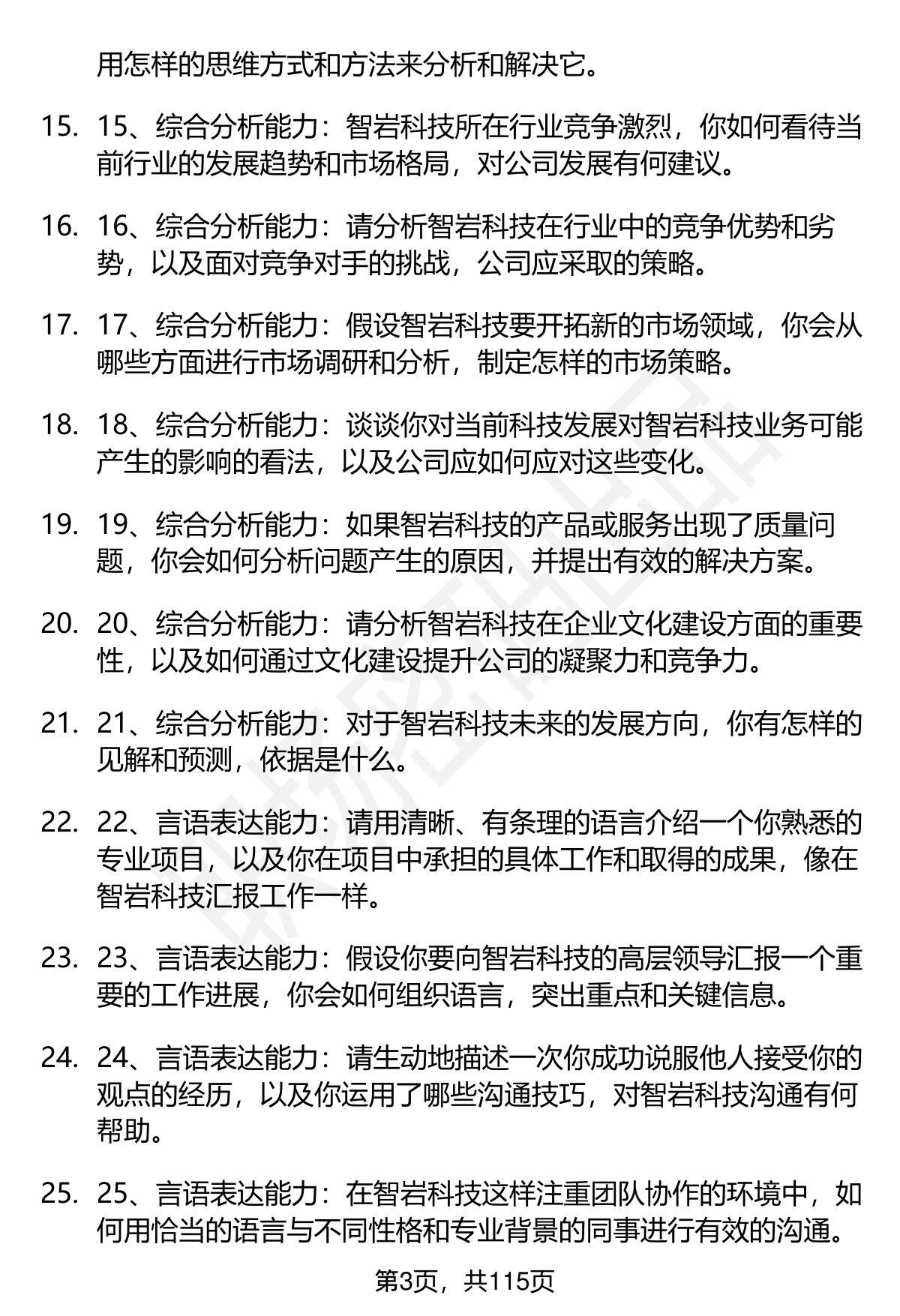 用怎样的思维方式和方法来分析和解决它。

15. 15、综合分析能力：智岩科技所在行业竞争激烈，你如何看待当前行业的发展趋势和市场格局，对公司发展有何建议。

16. 16、综合分析能力：请分析智岩科技在行业中的竞争优势和劣势，以及面对竞争对手的挑战，公司应采取的策略。

17. 17、综合分析能力：假设智岩科技要开拓新的市场领域，你会从哪些方面进行市场调研和分析，制定怎样的市场策略。

18. 18、综合分析能力：谈谈你对当前科技发展对智岩科技业务可能产生的影响的看法，以及公司应如何应对这些变化。

19. 19、综合分析能力：如果智岩科技的产品或服务出现了质量问题，你会如何分析问题产生的原因，并提出有效的解决方案。

20. 20、综合分析能力：请分析智岩科技在企业文化建设方面的重要性，以及如何通过文化建设提升公司的凝聚力和竞争力。

21. 21、综合分析能力：对于智岩科技未来的发展方向，你有怎样的见解和预测，依据是什么。

22. 22、言语表达能力：请用清晰、有条理的语言介绍一个你熟悉的专业项目，以及你在项目中承担的具体工作和取得的成果，像在智岩科技汇报工作一样。

23. 23、言语表达能力：假设你要向智岩科技的高层领导汇报一个重要的工作进展，你会如何组织语言，突出重点和关键信息。

24. 24、言语表达能力：请生动地描述一次你成功说服他人接受你的观点的经历，以及你运用了哪些沟通技巧，对智岩科技沟通有何帮助。

25. 25、言语表达能力：在智岩科技这样注重团队协作的环境中，如何用恰当的语言与不同性格和专业背景的同事进行有效的沟通。

第3页，共115页